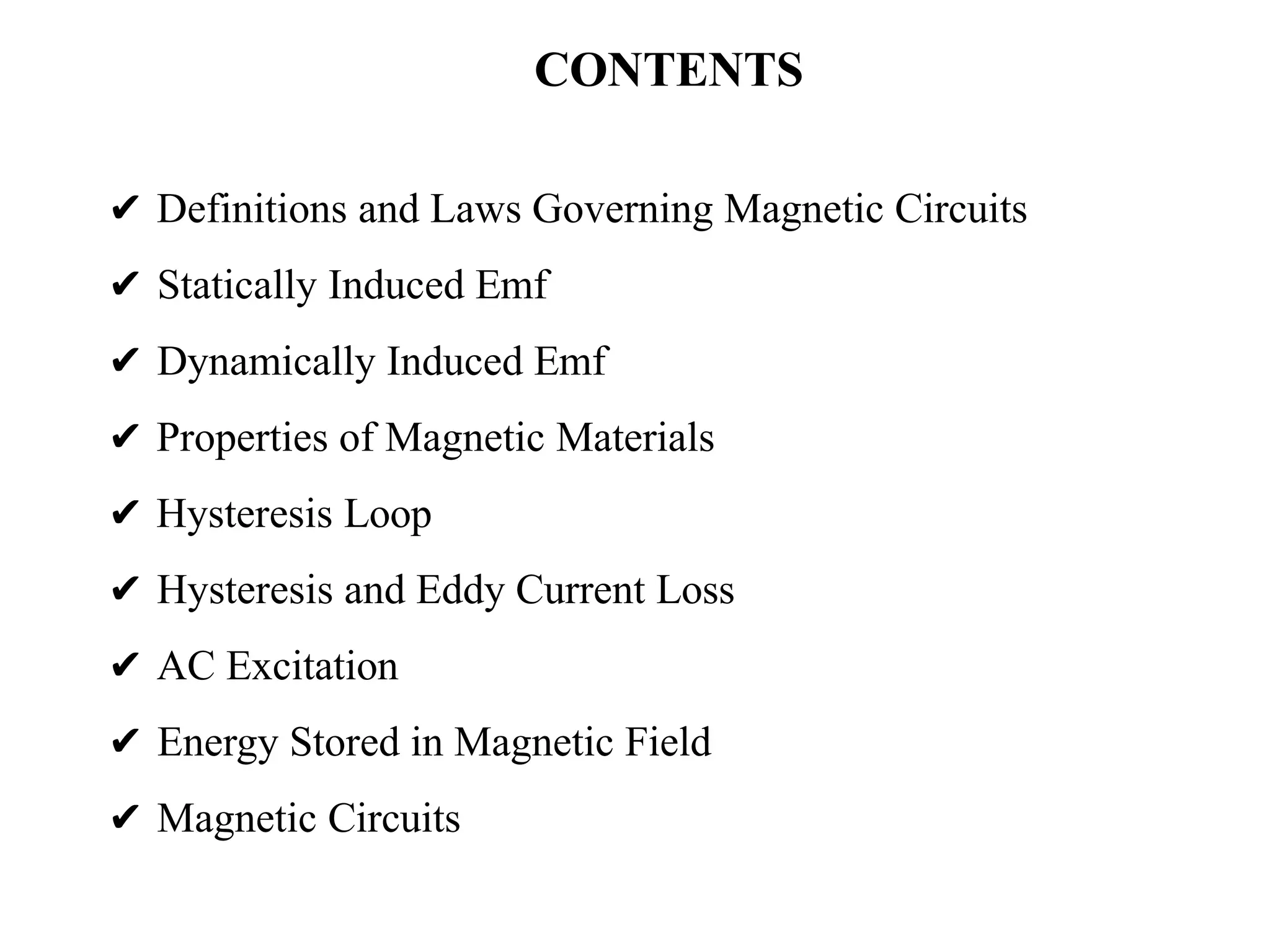 CONTENTS

✔ Definitions and Laws Governing Magnetic Circuits
✔ Statically Induced Emf
✔ Dynamically Induced Emf
✔ Properties of Magnetic Materials
✔ Hysteresis Loop
✔ Hysteresis and Eddy Current Loss
✔ AC Excitation
✔ Energy Stored in Magnetic Field
✔ Magnetic Circuits